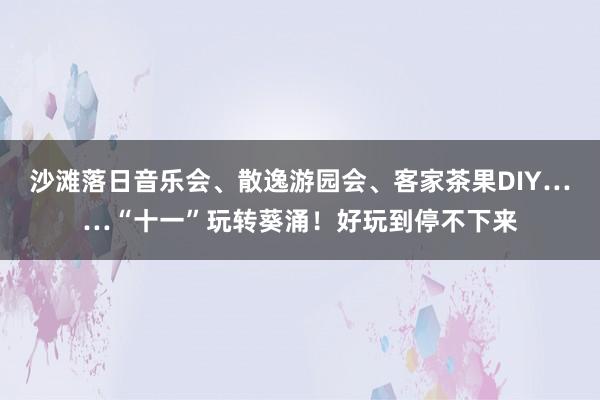 沙滩落日音乐会、散逸游园会、客家茶果DIY……“十一”玩转葵涌！好玩到停不下来